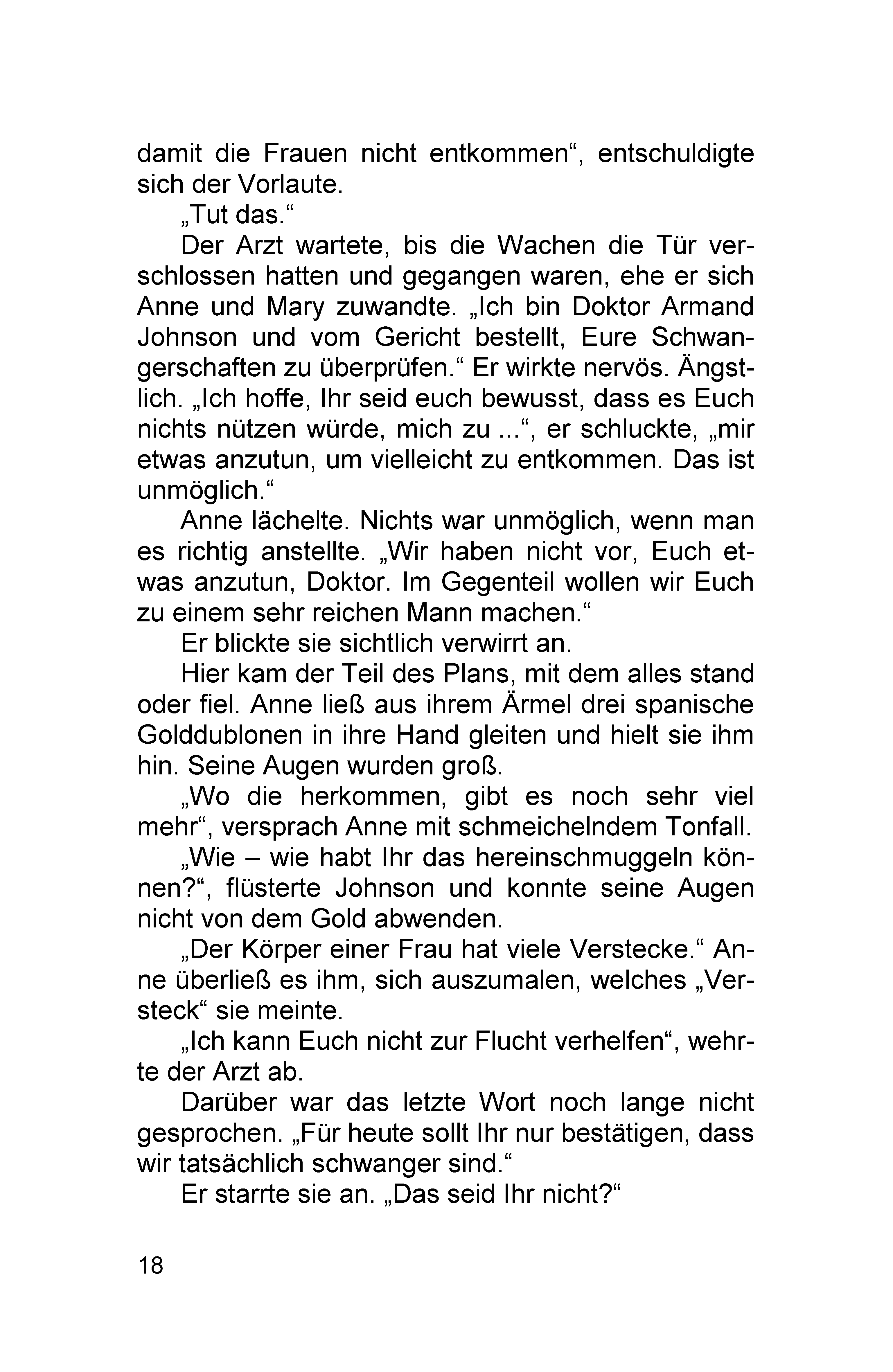 damit die Frauen nicht entkommen“, entschuldigte sich der Vorlaute.

„Tut das.“

Der Arzt wartete, bis die Wachen die Tür verschlossen hatten und gegangen waren, ehe er sich Anne und Mary zuwandte. „Ich bin Doktor Armand Johnson und vom Gericht bestellt, Eure Schwangerschaften zu überprüfen.“ Er wirkte nervös. Ängstlich. „Ich hoffe, Ihr seid euch bewusst, dass es Euch nichts nützen würde, mich zu ...“, er schluckte, „mir etwas anzutun, um vielleicht zu entkommen. Das ist unmöglich.“

Anne lächelte. Nichts war unmöglich, wenn man es richtig anstellte. „Wir haben nicht vor, Euch etwas anzutun, Doktor. Im Gegenteil wollen wir Euch zu einem sehr reichen Mann machen.“

Er blickte sie sichtlich verwirrt an.

Hier kam der Teil des Plans, mit dem alles stand oder fiel. Anne ließ aus ihrem Ärmel drei spanische Golddublonen in ihre Hand gleiten und hielt sie ihm hin. Seine Augen wurden groß.

„Wo die herkommen, gibt es noch sehr viel mehr“, versprach Anne mit schmeichelndem Tonfall.

„Wie – wie habt Ihr das hereinschmuggeln können?“, flüsterte Johnson und konnte seine Augen nicht von dem Gold abwenden.

„Der Körper einer Frau hat viele Verstecke.“ Anne überließ es ihm, sich auszumalen, welches „Versteck“ sie meinte.

„Ich kann Euch nicht zur Flucht verhelfen“, wehrte der Arzt ab.

Darüber war das letzte Wort noch lange nicht gesprochen. „Für heute sollt Ihr nur bestätigen, dass wir tatsächlich schwanger sind.“

Er starrte sie an. „Das seid Ihr nicht?“

18